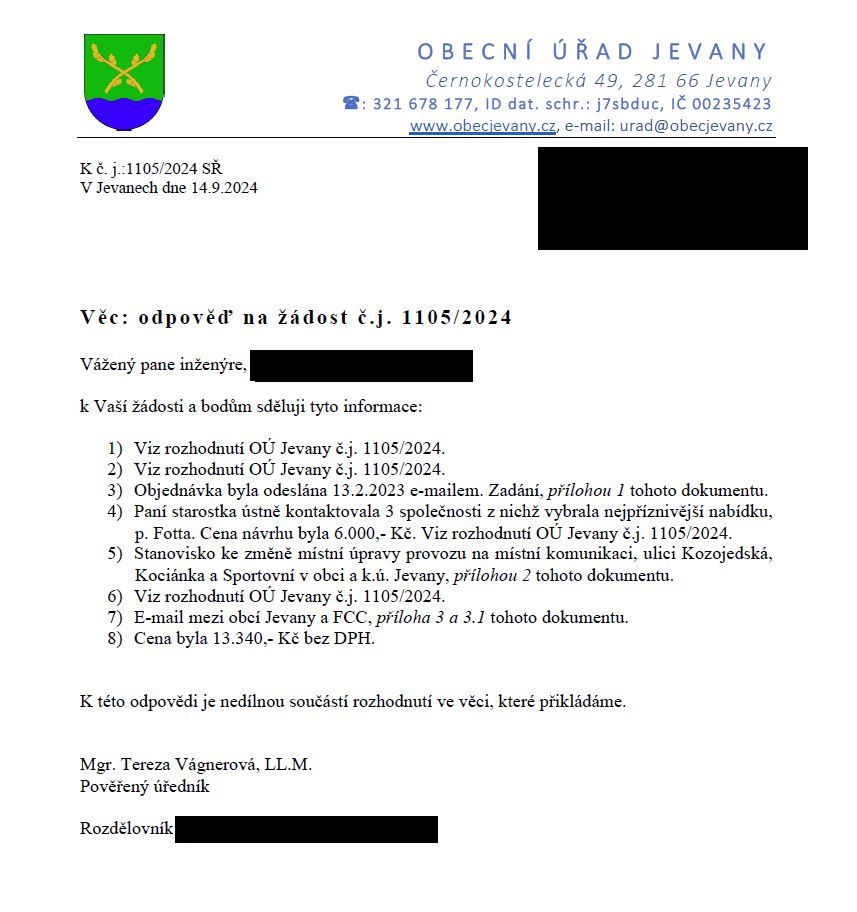 OBECNÍ ÚŘAD JEVANY
Černokostelecká 49, 281 66 Jevany
☎: 321 678 177, ID dat. schr.: j7sbduc, IČ 00235423
www.obecjevany.cz, e-mail: urad@obecjevany.cz

K č. j.:1105/2024 SŘ
V Jevanech dne 14.9.2024

Věc: odpověď na žádost č.j. 1105/2024

Vážený pane inženýre,

k Vaší žádosti a bodům sděluji tyto informace:

1) Viz rozhodnutí OÚ Jevany č.j. 1105/2024.
2) Viz rozhodnutí OÚ Jevany č.j. 1105/2024.
3) Objednávka byla odeslána 13.2.2023 e-mailem. Zadání, přílohou 1 tohoto dokumentu.
4) Paní starostka ústně kontaktovala 3 společnosti z nichž vybrala nejpříznivější nabídku, p. Fotta. Cena návrhu byla 6.000,- Kč. Viz rozhodnutí OÚ Jevany č.j. 1105/2024.
5) Stanovisko ke změně místní úpravy provozu na místní komunikaci, ulici Kozojedská, Kociánka a Sportovní v obci a k.ú. Jevany, přílohou 2 tohoto dokumentu.
6) Viz rozhodnutí OÚ Jevany č.j. 1105/2024.
7) E-mail mezi obcí Jevany a FCC, příloha 3 a 3.1 tohoto dokumentu.
8) Cena byla 13.340,- Kč bez DPH.

K této odpovědi je nedílnou součástí rozhodnutí ve věci, které přikládáme.

Mgr. Tereza Vágnerová, LL.M.
Pověřený úředník

Rozdělovník